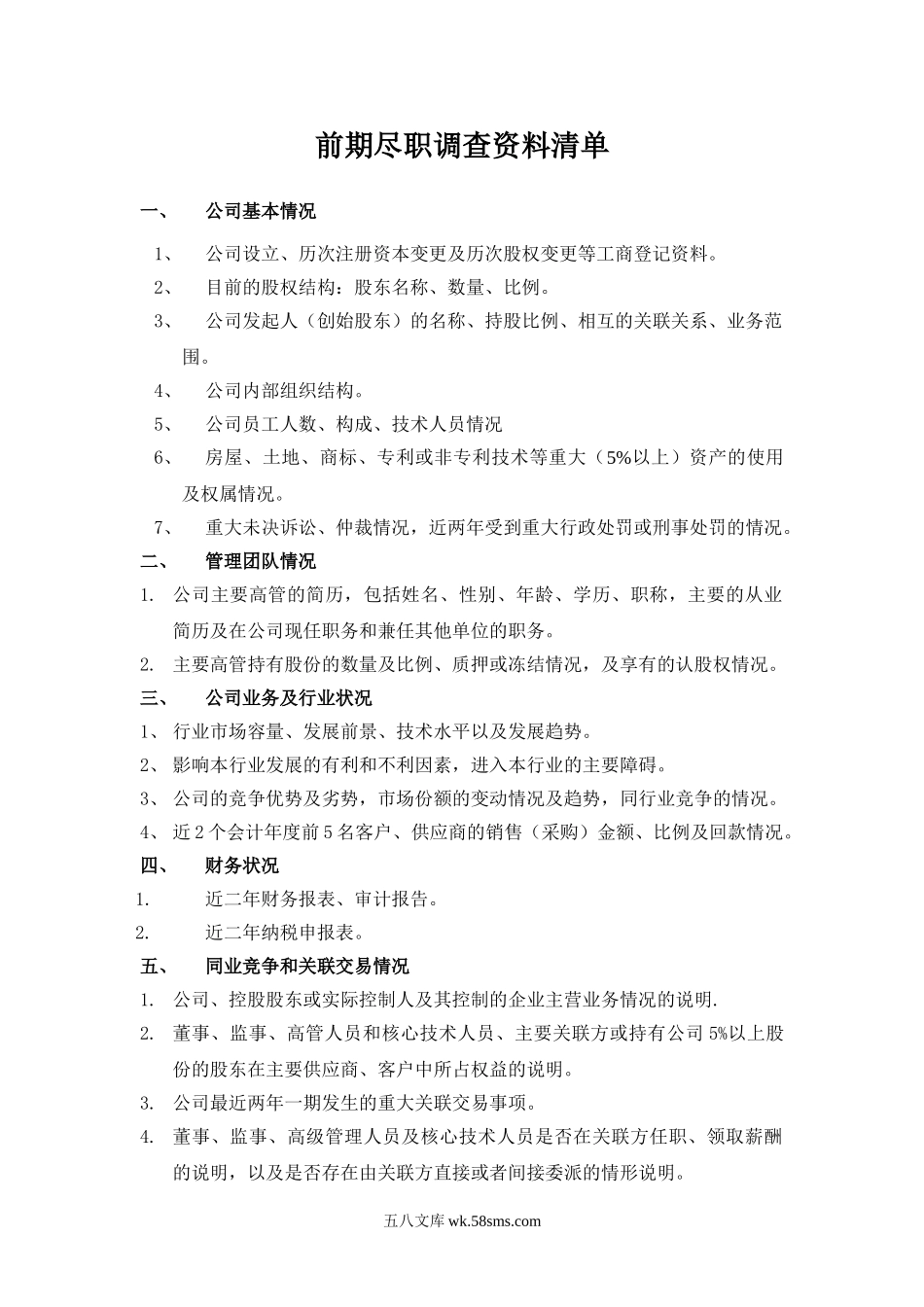 前期尽职调查资料清单

一、　公司基本情况

1、　公司设立、历次注册资本变更及历次股权变更等工商登记资料。

2、　目前的股权结构：股东名称、数量、比例。

3、　公司发起人（创始股东）的名称、持股比例、相互的关联关系、业务范围。

4、　公司内部组织结构。

5、　公司员工人数、构成、技术人员情况

6、　房屋、土地、商标、专利或非专利技术等重大（5%以上）资产的使用及权属情况。

7、　重大未决诉讼、仲裁情况，近两年受到重大行政处罚或刑事处罚的情况。

二、　管理团队情况

1.　公司主要高管的简历，包括姓名、性别、年龄、学历、职称，主要的从业简历及在公司现任职务和兼任其他单位的职务。

2.　主要高管持有股份的数量及比例、质押或冻结情况，及享有的认股权情况。

三、　公司业务及行业状况

1、　行业市场容量、发展前景、技术水平以及发展趋势。

2、　影响本行业发展的有利和不利因素，进入本行业的主要障碍。

3、　公司的竞争优势及劣势，市场份额的变动情况及趋势，同行业竞争的情况。

4、　近2个会计年度前5名客户、供应商的销售（采购）金额、比例及回款情况。

四、　财务状况

1.　近二年财务报表、审计报告。

2.　近二年纳税申报表。

五、　同业竞争和关联交易情况

1.　公司、控股股东或实际控制人及其控制的企业主营业务情况的说明.

2.　董事、监事、高管人员和核心技术人员、主要关联方或持有公司5%以上股份的股东在主要供应商、客户中所占权益的说明。

3.　公司最近两年一期发生的重大关联交易事项。

4.　董事、监事、高级管理人员及核心技术人员是否在关联方任职、领取薪酬的说明，以及是否存在由关联方直接或者间接委派的情形说明。

五八文库 wk.58sms.com